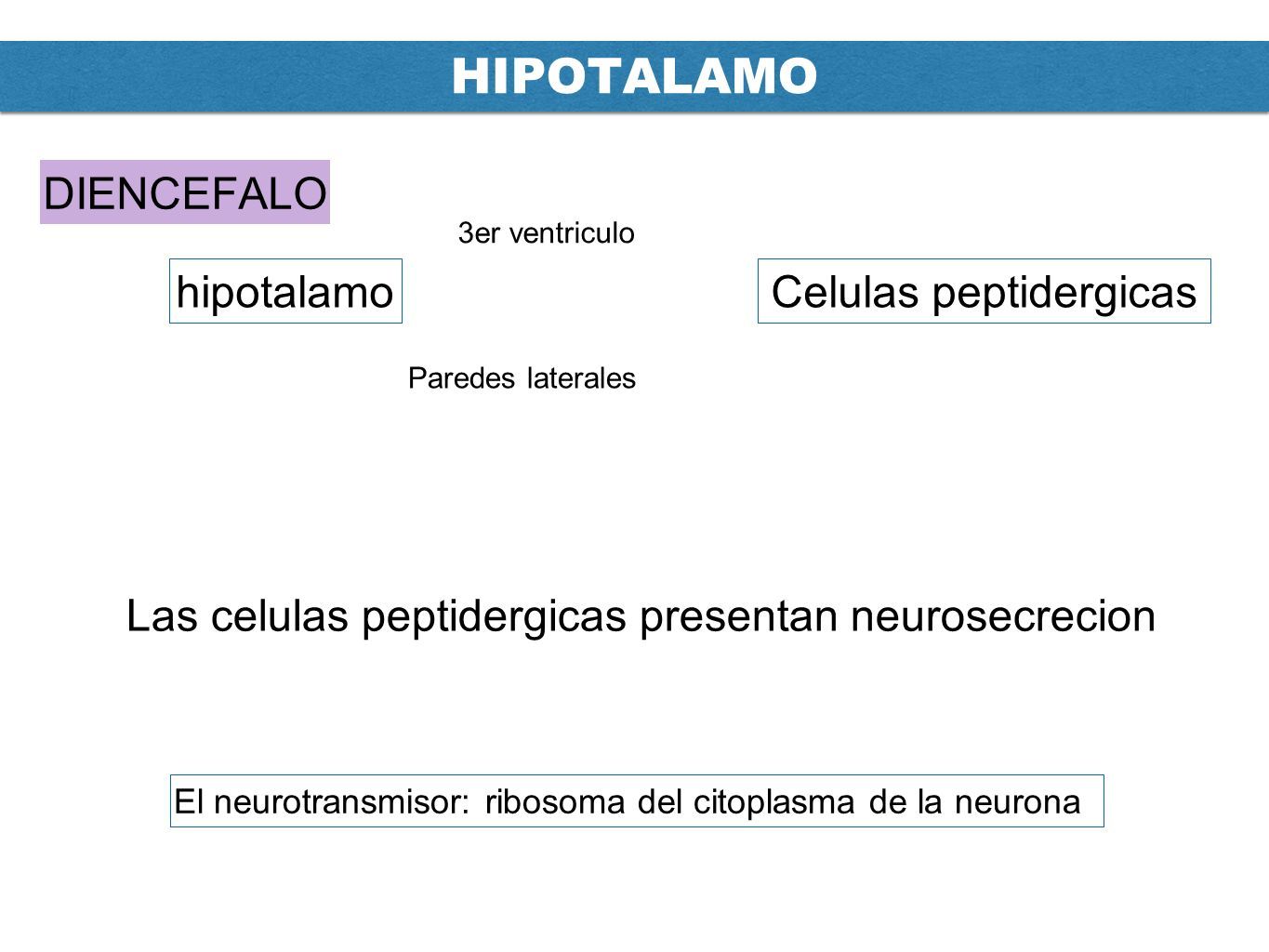 HIPOTALAMO

DIENCEFALO

3er ventriculo

hipotalamo

Celulas peptidergicas

Paredes laterales

Las celulas peptidergicas presentan neurosecrecion

El neurotransmisor: ribosoma del citoplasma de la neurona